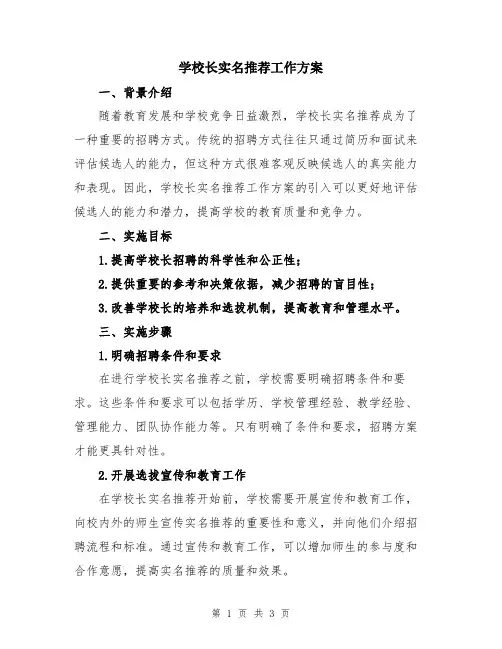 学校长实名推荐工作方案

一、背景介绍

随着教育发展和学校竞争日益激烈，学校长实名推荐成为了一种重要的招聘方式。传统的招聘方式往往只通过简历和面试来评估候选人的能力，但这种方式很难客观反映候选人的真实能力和表现。因此，学校长实名推荐工作方案的引入可以更好地评估候选人的能力和潜力，提高学校的教育质量和竞争力。

二、实施目标

1.提高学校长招聘的科学性和公正性；

2.提供重要的参考和决策依据，减少招聘的盲目性；

3.改善学校长的培养和选拔机制，提高教育和管理水平。

三、实施步骤

1.明确招聘条件和要求

在进行学校长实名推荐之前，学校需要明确招聘条件和要求。这些条件和要求可以包括学历、学校管理经验、教学经验、管理能力、团队协作能力等。只有明确了条件和要求，招聘方案才能更具针对性。

2.开展选拔宣传和教育工作

在学校长实名推荐开始前，学校需要开展宣传和教育工作，向校内外的师生宣传实名推荐的重要性和意义，并向他们介绍招聘流程和标准。通过宣传和教育工作，可以增加师生的参与度和合作意愿，提高实名推荐的质量和效果。

第 1 页 共 3 页